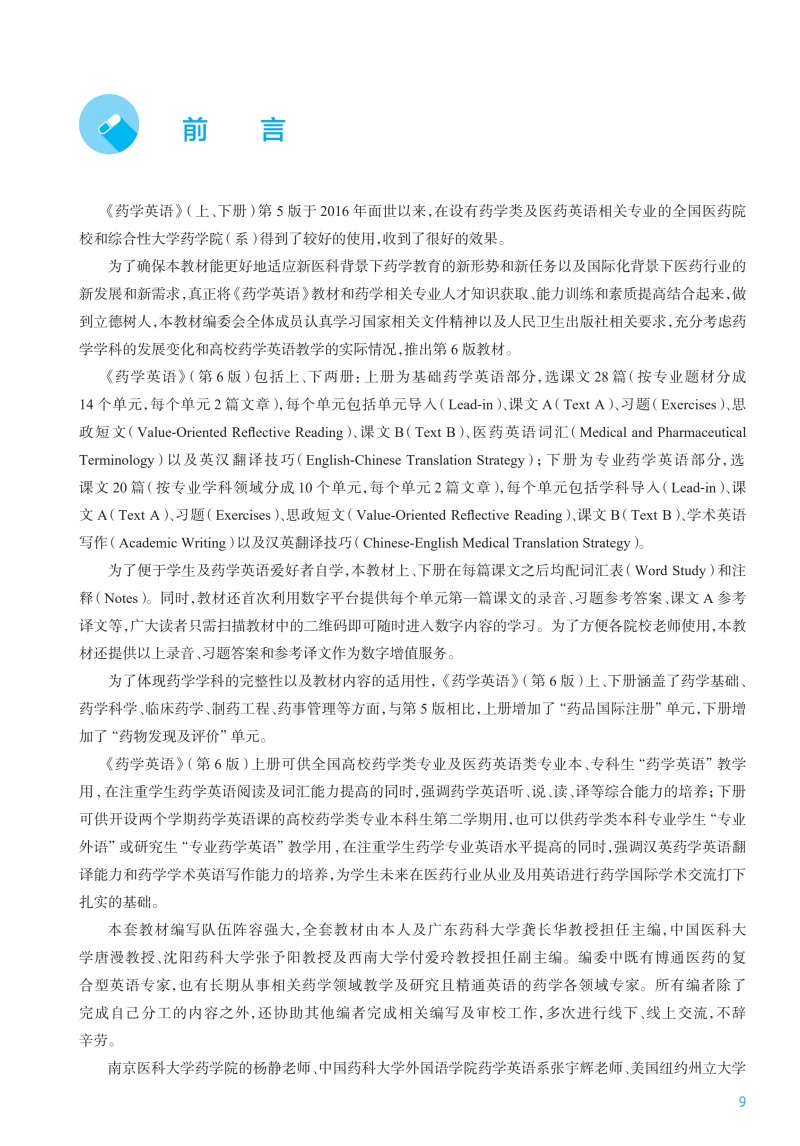 前　言

《药学英语》(上、下册)第5版于2016年面世以来，在设有药学类及医药英语相关专业的全国医药院校和综合性大学药学院(系)得到了较好的使用，收到了很好的效果。

为了确保本教材能更好地适应新医科背景下药学教育的新形势和新任务以及国际化背景下医药行业的新发展和新需求，真正将《药学英语》教材和药学相关专业人才知识获取、能力训练和素质提高结合起来，做到立德树人，本教材编委会全体成员认真学习国家相关文件精神以及人民卫生出版社相关要求，充分考虑药学学科的发展变化和高校药学英语教学的实际情况，推出第6版教材。

《药学英语》(第6版)包括上、下两册：上册为基础药学英语部分，选课文28篇(按专业题材分成14个单元，每个单元2篇文章)，每个单元包括单元导入(Lead-in)、课文A(Text A)、习题(Exercises)、思政短文(Value-Oriented Reflective Reading)、课文B(Text B)、医药英语词汇(Medical and Pharmaceutical Terminology)以及英汉翻译技巧(English-Chinese Translation Strategy)；下册为专业药学英语部分，选课文20篇(按专业学科领域分成10个单元，每个单元2篇文章)，每个单元包括学科导入(Lead-in)、课文A(Text A)、习题(Exercises)、思政短文(Value-Oriented Reflective Reading)、课文B(Text B)、学术英语写作(Academic Writing)以及汉英翻译技巧(Chinese-English Medical Translation Strategy)。

为了便于学生及药学英语爱好者自学，本教材上、下册在每篇课文之后均配词汇表(Word Study)和注释(Notes)。同时，教材还首次利用数字平台提供每个单元第一篇课文的录音、习题参考答案、课文A参考译文等，广大读者只需扫描教材中的二维码即可随时进入数字内容的学习。为了方便各院校老师使用，本教材还提供以上录音、习题答案和参考译文作为数字增值服务。

为了体现药学学科的完整性以及教材内容的适用性，《药学英语》(第6版)上、下册涵盖了药学基础、药学科学、临床药学、制药工程、药事管理等方面，与第5版相比，上册增加了“药品国际注册”单元，下册增加了“药物发现及评价”单元。

《药学英语》(第6版)上册可供全国高校药学类专业及医药英语类专业本、专科生“药学英语”教学用，在注重学生药学英语阅读及词汇能力提高的同时，强调药学英语听、说、读、译等综合能力的培养；下册可供开设两个学期药学英语课的高校药学类专业本科生第二学期用，也可以供药学类本科专业学生“专业外语”或研究生“专业药学英语”教学用，在注重学生药学专业英语水平提高的同时，强调汉英药学英语翻译能力和药学学术英语写作能力的培养，为学生未来在医药行业从业及用英语进行药学国际学术交流打下扎实的基础。

本套教材编写队伍阵容强大，全套教材由本人及广东药科大学龚长华教授担任主编，中国医科大学唐漫教授、沈阳药科大学张予阳教授及西南大学付爱玲教授担任副主编。编委中既有博通医药的复合型英语专家，也有长期从事相关药学领域教学及研究且精通英语的药学各领域专家。所有编者除了完成自己分工的内容之外，还协助其他编者完成相关编写及审校工作，多次进行线下、线上交流，不辞辛劳。

南京医科大学药学院的杨静老师、中国药科大学外国语学院药学英语系张宇辉老师、美国纽约州立大学

9